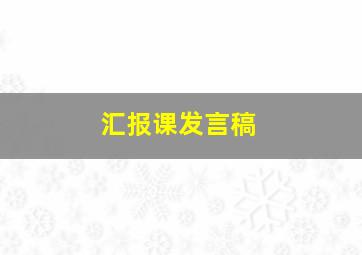 汇报课发言稿